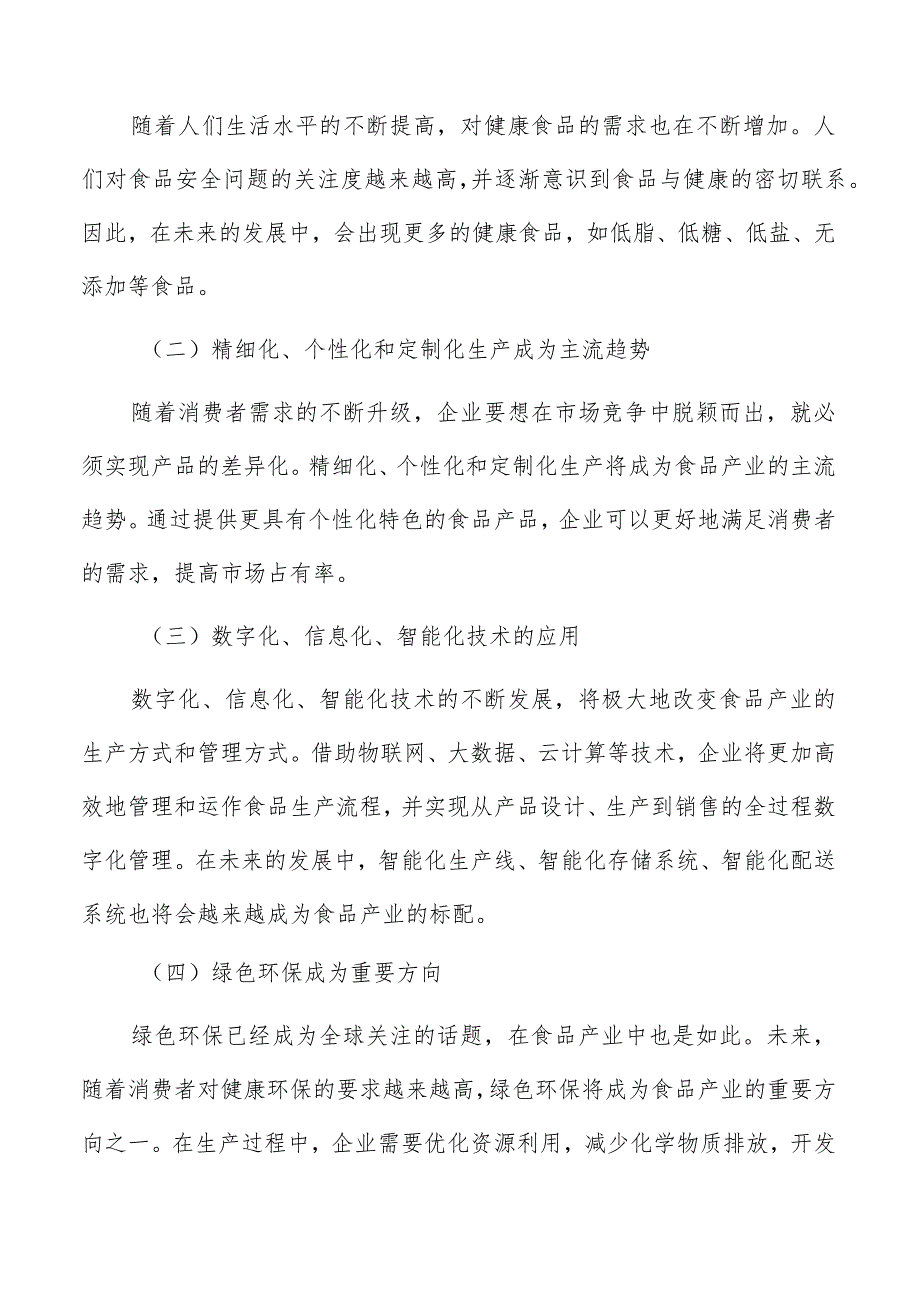 随着人们生活水平的不断提高，对健康食品的需求也在不断增加。人们对食品安全问题的关注度越来越高，并逐渐意识到食品与健康的密切联系。因此，在未来的发展中，会出现更多的健康食品，如低脂、低糖、低盐、无添加等食品。

（二）精细化、个性化和定制化生产成为主流趋势

随着消费者需求的不断升级，企业要想在市场竞争中脱颖而出，就必须实现产品的差异化。精细化、个性化和定制化生产将成为食品产业的主流趋势。通过提供更具有个性化特色的食品产品，企业可以更好地满足消费者的需求，提高市场占有率。

（三）数字化、信息化、智能化技术的应用

数字化、信息化、智能化技术的不断发展，将极大地改变食品产业的生产方式和管理方式。借助物联网、大数据、云计算等技术，企业将更加高效地管理和运作食品生产流程，并实现从产品设计、生产到销售的全过程数字化管理。在未来的发展中，智能化生产线、智能化存储系统、智能化配送系统也将会越来越成为食品产业的标配。

（四）绿色环保成为重要方向

绿色环保已经成为全球关注的话题，在食品产业中也是如此。未来，随着消费者对健康环保的要求越来越高，绿色环保将成为食品产业的重要方向之一。在生产过程中，企业需要优化资源利用，减少化学物质排放，开发